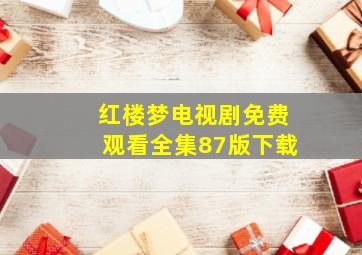 红楼梦电视剧免费观看全集87版下载